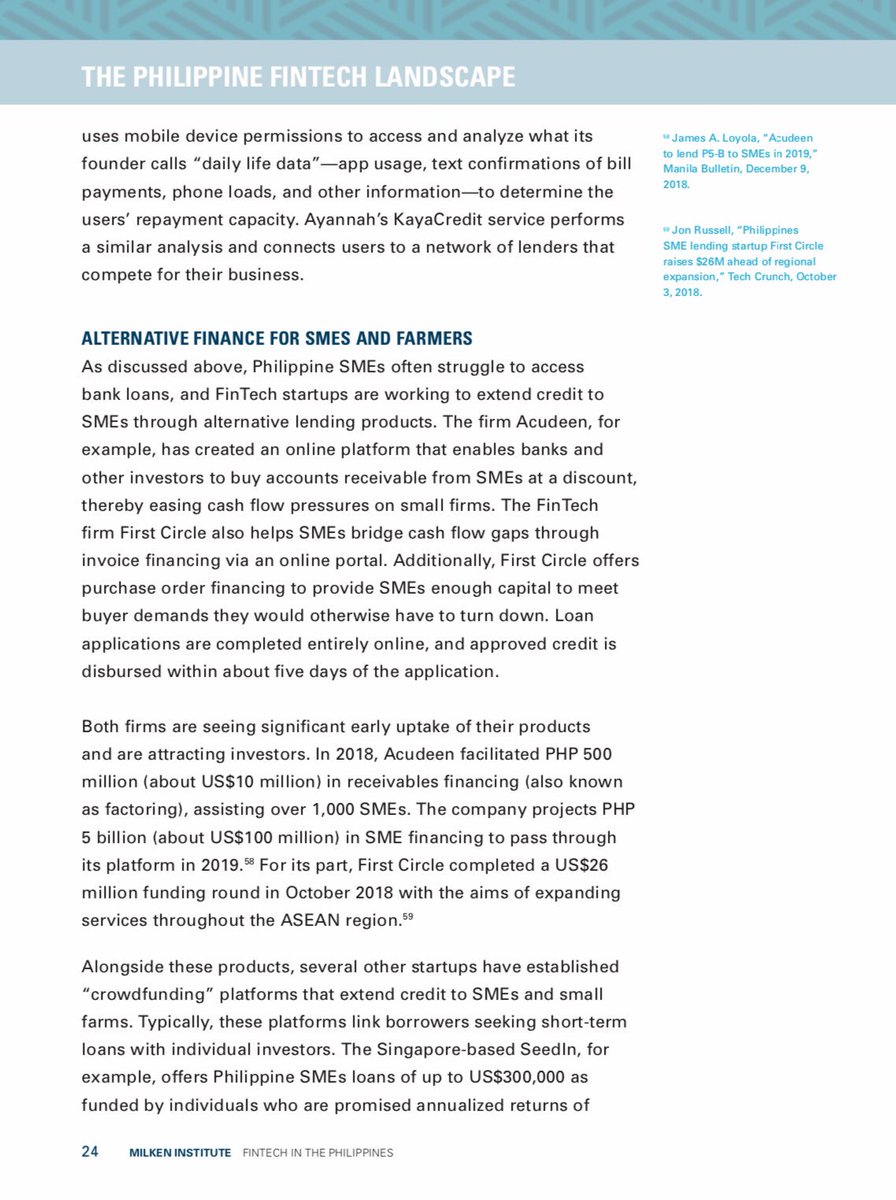 THE PHILIPPINE FINTECH LANDSCAPE

uses mobile device permissions to access and analyze what its founder calls "daily life data"—app usage, text confirmations of bill payments, phone loads, and other information—to determine the users' repayment capacity. Ayannah's KayaCredit service performs a similar analysis and connects users to a network of lenders that compete for their business.

ALTERNATIVE FINANCE FOR SMES AND FARMERS

As discussed above, Philippine SMEs often struggle to access bank loans, and FinTech startups are working to extend credit to SMEs through alternative lending products. The firm Acudeen, for example, has created an online platform that enables banks and other investors to buy accounts receivable from SMEs at a discount, thereby easing cash flow pressures on small firms. The FinTech firm First Circle also helps SMEs bridge cash flow gaps through invoice financing via an online portal. Additionally, First Circle offers purchase order financing to provide SMEs enough capital to meet buyer demands they would otherwise have to turn down. Loan applications are completed entirely online, and approved credit is disbursed within about five days of the application.

Both firms are seeing significant early uptake of their products and are attracting investors. In 2018, Acudeen facilitated PHP 500 million (about US$10 million) in receivables financing (also known as factoring), assisting over 1,000 SMEs. The company projects PHP 5 billion (about US$100 million) in SME financing to pass through its platform in 2019.$^{58}$ For its part, First Circle completed a US$26 million funding round in October 2018 with the aims of expanding services throughout the ASEAN region.$^{59}$

Alongside these products, several other startups have established "crowdfunding" platforms that extend credit to SMEs and small farms. Typically, these platforms link borrowers seeking short-term loans with individual investors. The Singapore-based SeedIn, for example, offers Philippine SMEs loans of up to US$300,000 as funded by individuals who are promised annualized returns of

$^{58}$ James A. Loyola, "Acudeen to lend P5-B to SMEs in 2019," Manila Bulletin, December 9, 2018.

$^{59}$ Jon Russell, "Philippines SME lending startup First Circle raises $26M ahead of regional expansion," Tech Crunch, October 3, 2018.

24 MILKEN INSTITUTE FINTECH IN THE PHILIPPINES